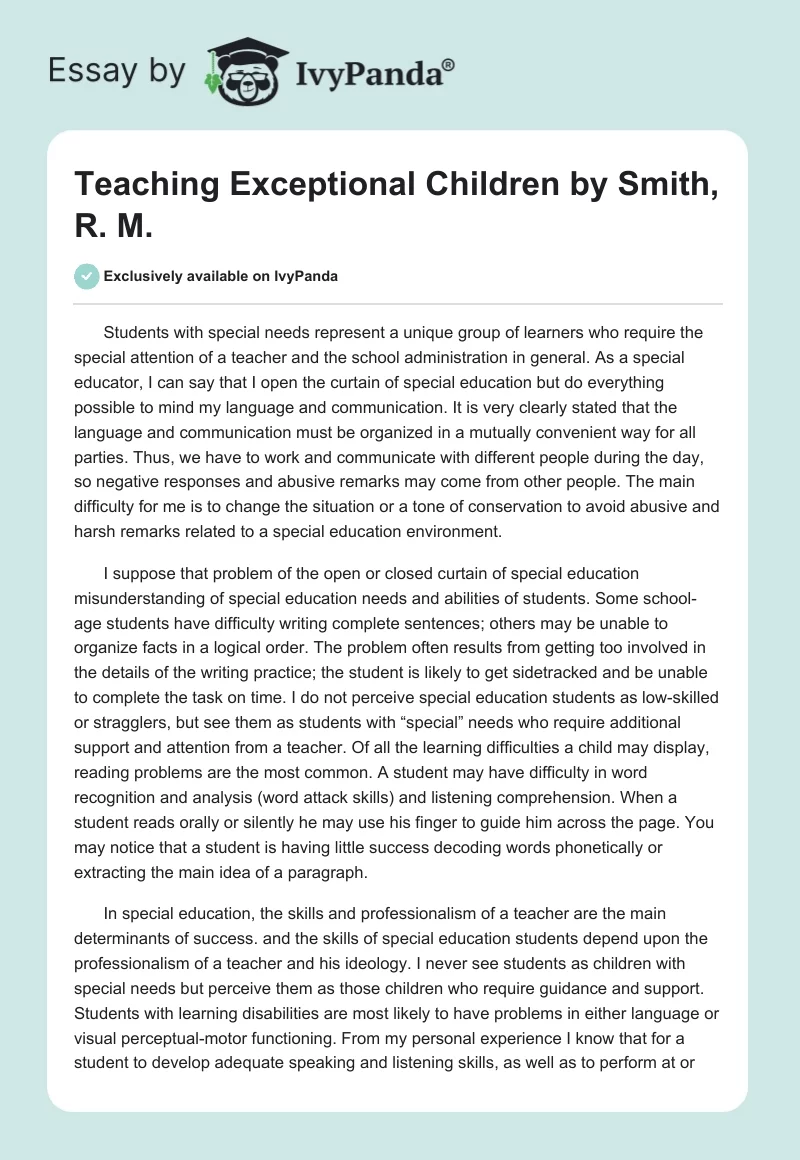 Essay by IvyPanda®

Teaching Exceptional Children by Smith, R. M.

Exclusively available on IvyPanda

Students with special needs represent a unique group of learners who require the special attention of a teacher and the school administration in general. As a special educator, I can say that I open the curtain of special education but do everything possible to mind my language and communication. It is very clearly stated that the language and communication must be organized in a mutually convenient way for all parties. Thus, we have to work and communicate with different people during the day, so negative responses and abusive remarks may come from other people. The main difficulty for me is to change the situation or a tone of conservation to avoid abusive and harsh remarks related to a special education environment.

I suppose that problem of the open or closed curtain of special education misunderstanding of special education needs and abilities of students. Some school-age students have difficulty writing complete sentences; others may be unable to organize facts in a logical order. The problem often results from getting too involved in the details of the writing practice; the student is likely to get sidetracked and be unable to complete the task on time. I do not perceive special education students as low-skilled or stragglers, but see them as students with “special” needs who require additional support and attention from a teacher. Of all the learning difficulties a child may display, reading problems are the most common. A student may have difficulty in word recognition and analysis (word attack skills) and listening comprehension. When a student reads orally or silently he may use his finger to guide him across the page. You may notice that a student is having little success decoding words phonetically or extracting the main idea of a paragraph.

In special education, the skills and professionalism of a teacher are the main determinants of success. and the skills of special education students depend upon the professionalism of a teacher and his ideology. I never see students as children with special needs but perceive them as those children who require guidance and support. Students with learning disabilities are most likely to have problems in either language or visual perceptual-motor functioning. From my personal experience I know that for a student to develop adequate speaking and listening skills, as well as to perform at or